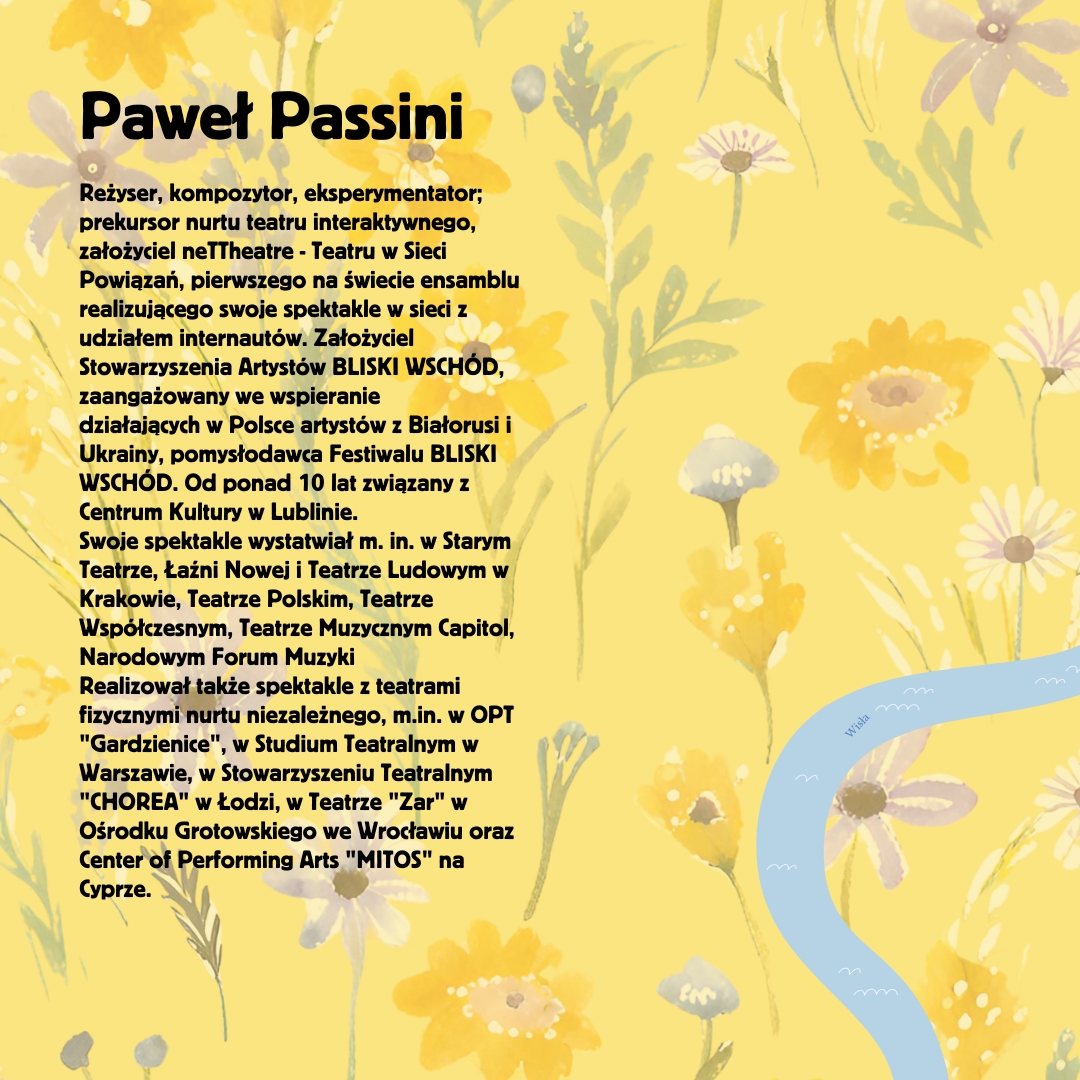 Paweł Passini

Reżyser, kompozytor, eksperymentator; prekursor nurtu teatru interaktywnego, założyciel neTTheatre - Teatru w Sieci Powiązań, pierwszego na świecie ensamblu realizującego swoje spektakle w sieci z udziałem internautów. Założyciel Stowarzyszenia Artystów BLISKI WSCHÓD, zaangażowany we wspieranie działających w Polsce artystów z Białorusi i Ukrainy, pomysłodawca Festiwalu BLISKI WSCHÓD. Od ponad 10 lat związany z Centrum Kultury w Lublinie.
Swoje spektakle wystatwiał m. in. w Starym Teatrze, Łaźni Nowej i Teatrze Ludowym w Krakowie, Teatrze Polskim, Teatrze Współczesnym, Teatrze Muzycznym Capitol, Narodowym Forum Muzyki
Realizował także spektakle z teatrami fizycznymi nurtu niezależnego, m.in. w OPT "Gardzienice", w Studium Teatralnym w Warszawie, w Stowarzyszeniu Teatralnym "CHOREA" w Łodzi, w Teatrze "Zar" w Ośrodku Grotowskiego we Wrocławiu oraz Center of Performing Arts "MITOS" na Cyprze.

Wisła